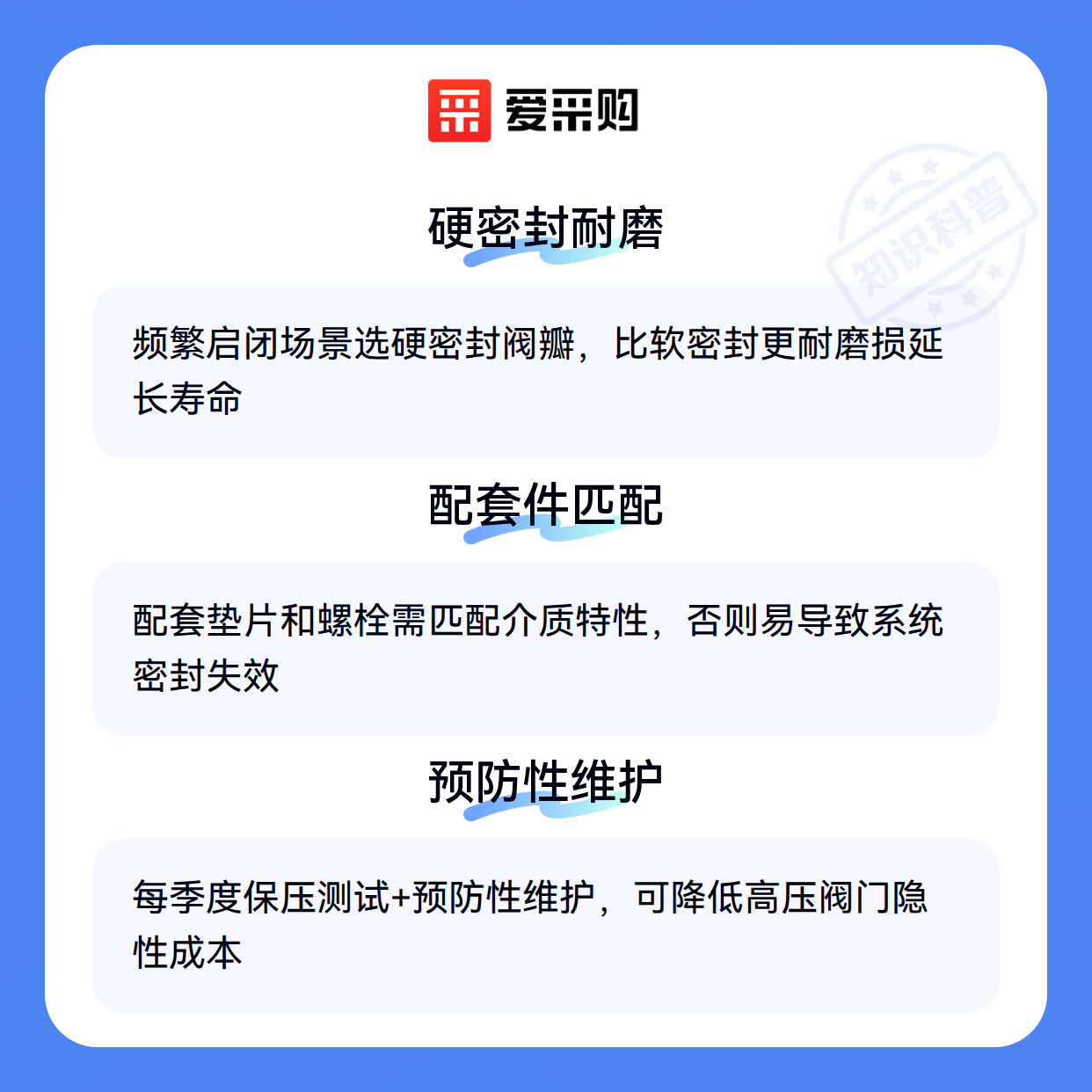 爱采购

硬密封耐磨

频繁启闭场景选硬密封阀瓣，比软密封更耐磨损延长寿命

配套件匹配

配套垫片和螺栓需匹配介质特性，否则易导致系统密封失效

预防性维护

每季度保压测试+预防性维护，可降低高压阀门隐性成本

知识科普